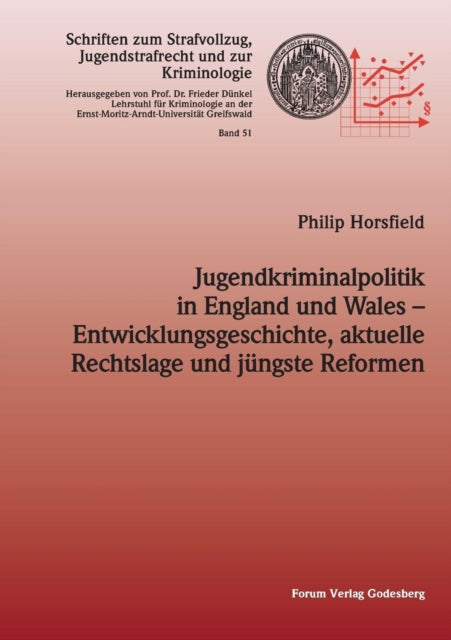 Schriften zum Strafvollzug, Jugendstrafrecht und zur Kriminologie

Herausgegeben von Prof. Dr. Frieder Dünkel
Lehrstuhl für Kriminologie an der
Ernst-Moritz-Arndt-Universität Greifswald

Band 51

§

Philip Horsfield

Jugendkriminalpolitik in England und Wales – Entwicklungsgeschichte, aktuelle Rechtslage und jüngste Reformen

Forum Verlag Godesberg